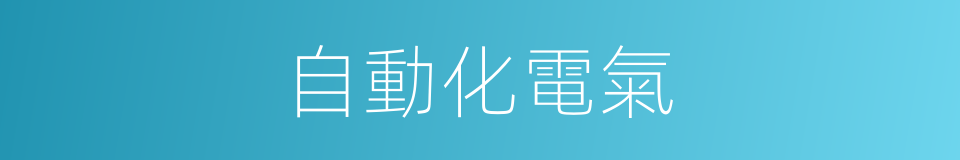 自動化電氣